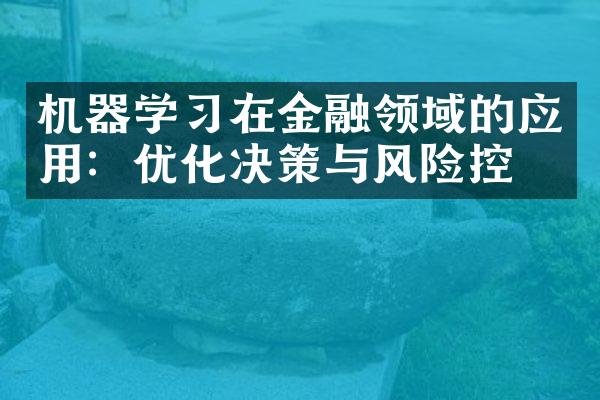 机器学习在金融领域的应用：优化决策与风险控